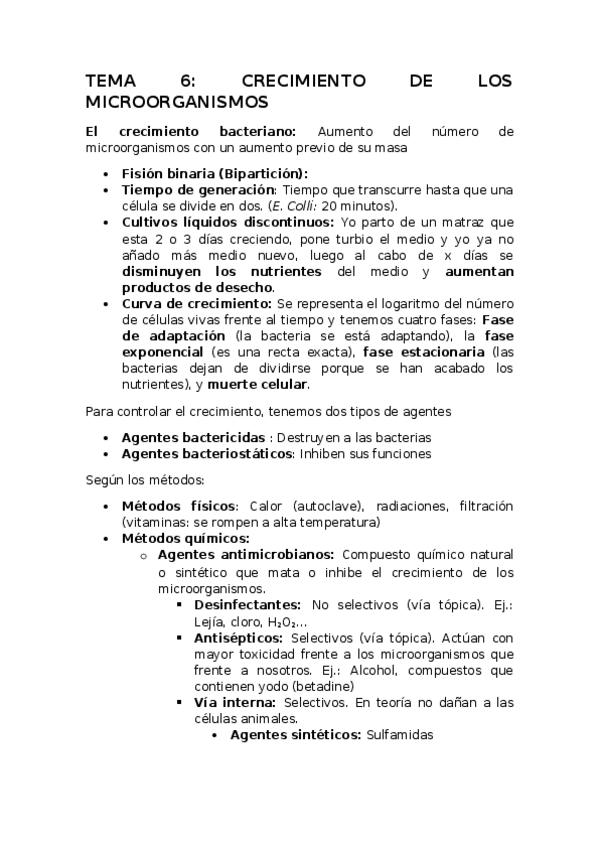 TEMA 6: CRECIMIENTO DE LOS MICROORGANISMOS

El crecimiento bacteriano: Aumento del número de microorganismos con un aumento previo de su masa

- Fisión binaria (Bipartición):
- Tiempo de generación: Tiempo que transcurre hasta que una célula se divide en dos. (E. Colli: 20 minutos).
- Cultivos líquidos discontinuos: Yo parto de un matraz que esta 2 o 3 días creciendo, pone turbio el medio y yo ya no añado más medio nuevo, luego al cabo de x días se disminuyen los nutrientes del medio y aumentan productos de desecho.
- Curva de crecimiento: Se representa el logaritmo del número de células vivas frente al tiempo y tenemos cuatro fases: Fase de adaptación (la bacteria se está adaptando), la fase exponencial (es una recta exacta), fase estacionaria (las bacterias dejan de dividirse porque se han acabado los nutrientes), y muerte celular.

Para controlar el crecimiento, tenemos dos tipos de agentes

- Agentes bactericidas : Destruyen a las bacterias
- Agentes bacteriostáticos: Inhiben sus funciones

Según los métodos:

- Métodos físicos: Calor (autoclave), radiaciones, filtración (vitaminas: se rompen a alta temperatura)
- Métodos químicos:
  - Agentes antimicrobianos: Compuesto químico natural o sintético que mata o inhibe el crecimiento de los microorganismos.
    - Desinfectantes: No selectivos (vía tópica). Ej.: Lejía, cloro, $H_2O_2$...
    - Antisépticos: Selectivos (vía tópica). Actúan con mayor toxicidad frente a los microorganismos que frente a nosotros. Ej.: Alcohol, compuestos que contienen yodo (betadine)
    - Vía interna: Selectivos. En teoría no dañan a las células animales.
      - Agentes sintéticos: Sulfamidas